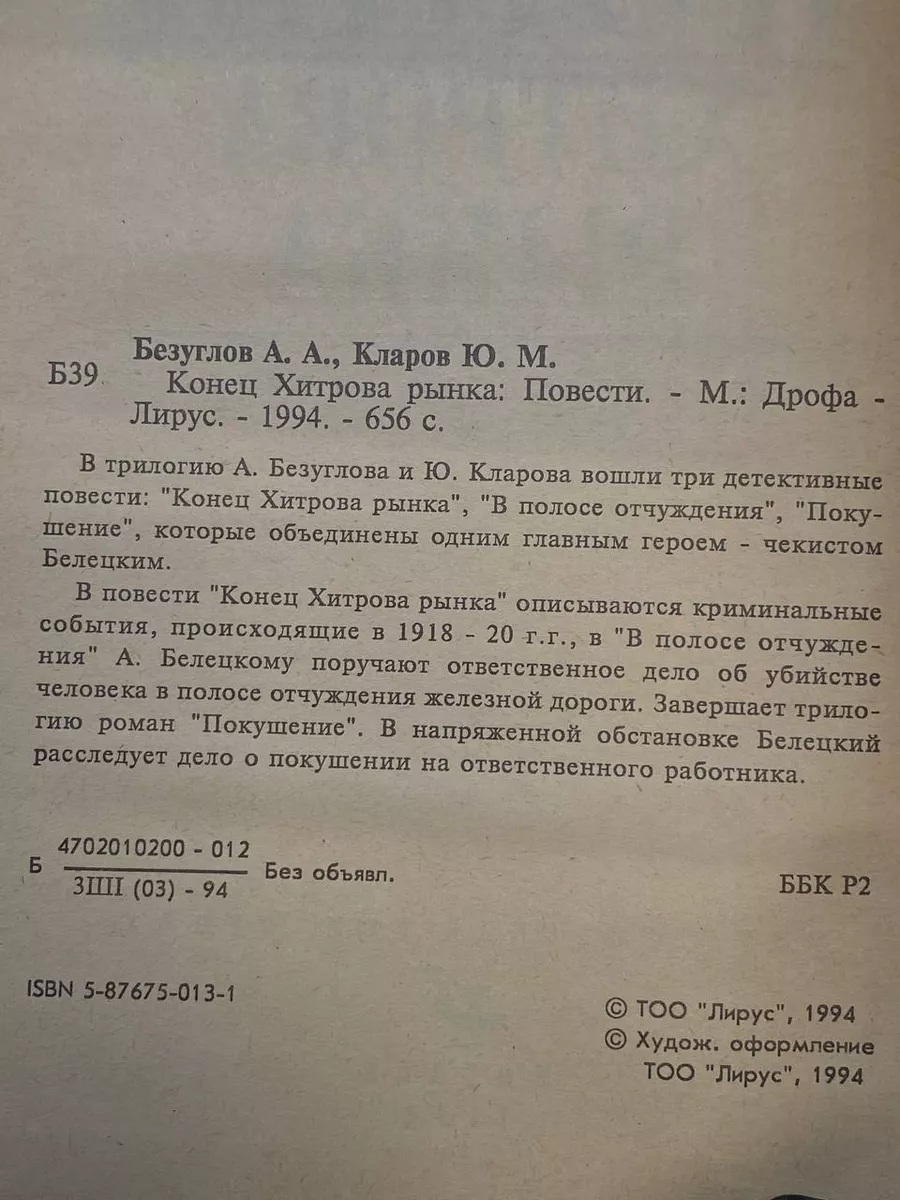 Безуглов А. А., Кларов Ю. М.

Б39 Конец Хитрова рынка: Повести. - М.: Дрофа - Лирус. - 1994. - 656 с.

В трилогию А. Безуглова и Ю. Кларова вошли три детективные повести: "Конец Хитрова рынка", "В полосе отчуждения", "Покушение", которые объединены одним главным героем - чекистом Белецким.

В повести "Конец Хитрова рынка" описываются криминальные события, происходящие в 1918 - 20 г.г., в "В полосе отчуждения" А. Белецкому поручают ответственное дело об убийстве человека в полосе отчуждения железной дороги. Завершает трилогию роман "Покушение". В напряженной обстановке Белецкий расследует дело о покушении на ответственного работника.

Б $\frac{4702010200 - 012}{3ШI (03) - 94}$ Без объявл.

ББК Р2

ISBN 5-87675-013-1

© ТОО "Лирус", 1994
© Худож. оформление ТОО "Лирус", 1994